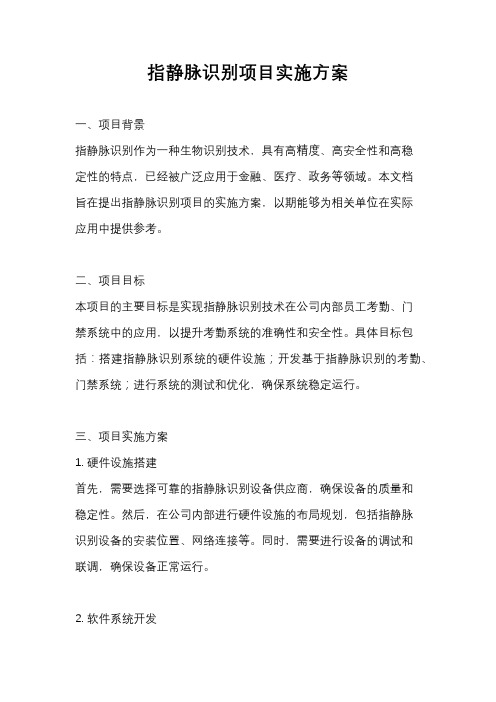 指静脉识别项目实施方案

一、项目背景

指静脉识别作为一种生物识别技术，具有高精度、高安全性和高稳定性的特点，已经被广泛应用于金融、医疗、政务等领域。本文档旨在提出指静脉识别项目的实施方案，以期能够为相关单位在实际应用中提供参考。

二、项目目标

本项目的主要目标是实现指静脉识别技术在公司内部员工考勤、门禁系统中的应用，以提升考勤系统的准确性和安全性。具体目标包括：搭建指静脉识别系统的硬件设施；开发基于指静脉识别的考勤、门禁系统；进行系统的测试和优化，确保系统稳定运行。

三、项目实施方案

1. 硬件设施搭建

首先，需要选择可靠的指静脉识别设备供应商，确保设备的质量和稳定性。然后，在公司内部进行硬件设施的布局规划，包括指静脉识别设备的安装位置、网络连接等。同时，需要进行设备的调试和联调，确保设备正常运行。

2. 软件系统开发